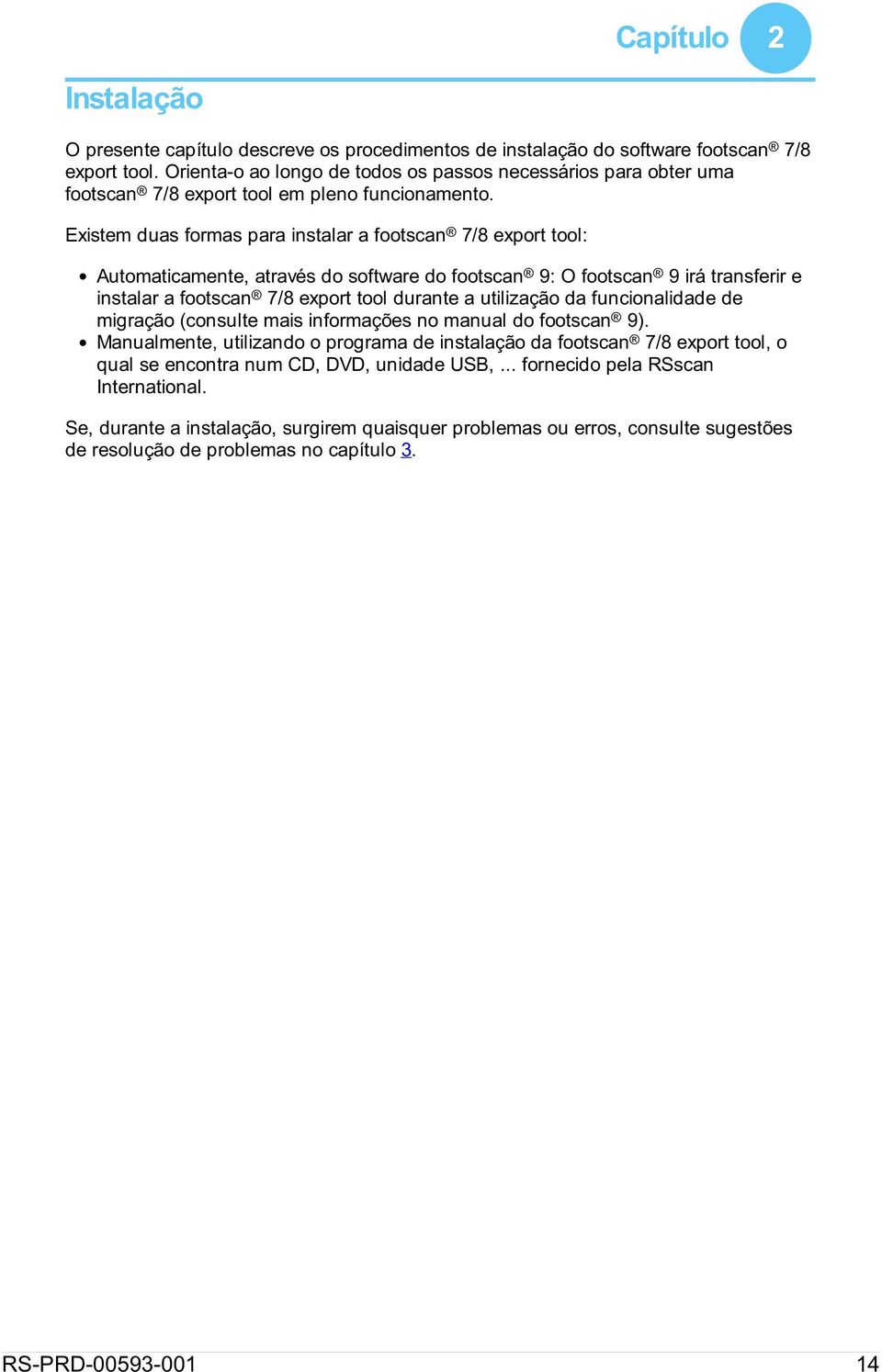 Capítulo 2

Instalação

O presente capítulo descreve os procedimentos de instalação do software footscan® 7/8 export tool. Orienta-o ao longo de todos os passos necessários para obter uma footscan® 7/8 export tool em pleno funcionamento.

Existem duas formas para instalar a footscan® 7/8 export tool:

• Automaticamente, através do software do footscan® 9: O footscan® 9 irá transferir e instalar a footscan® 7/8 export tool durante a utilização da funcionalidade de migração (consulte mais informações no manual do footscan® 9).
• Manualmente, utilizando o programa de instalação da footscan® 7/8 export tool, o qual se encontra num CD, DVD, unidade USB, ... fornecido pela RSscan International.

Se, durante a instalação, surgirem quaisquer problemas ou erros, consulte sugestões de resolução de problemas no capítulo 3.

RS-PRD-00593-001 14